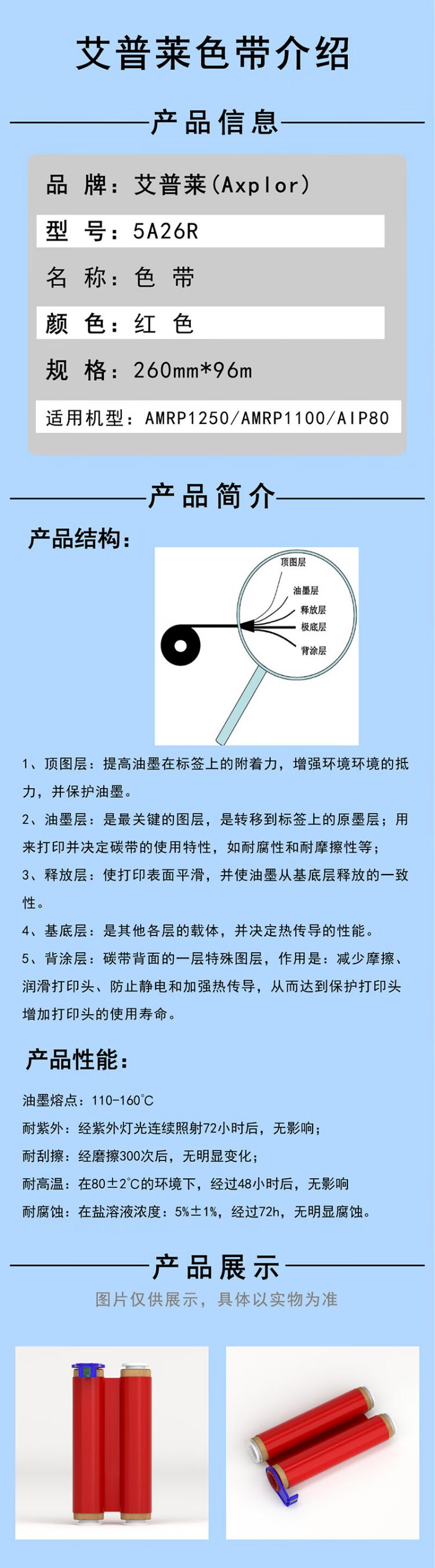 艾普莱色带介绍

产品信息

品 牌：艾普莱(Axplor)

型 号：5A26R

名 称：色 带

颜 色：红 色

规 格：260mm*96m

适用机型：AMRP1250/AMRP1100/AIP80

产品简介

产品结构：

顶图层
油墨层
释放层
极底层
背涂层

1、顶图层：提高油墨在标签上的附着力，增强环境环境的抵力，并保护油墨。

2、油墨层：是最关键的图层，是转移到标签上的原墨层；用来打印并决定碳带的使用特性，如耐腐性和耐摩擦性等；

3、释放层：使打印表面平滑，并使油墨从基底层释放的一致性。

4、基底层：是其他各层的载体，并决定热传导的性能。

5、背涂层：碳带背面的一层特殊图层，作用是：减少摩擦、润滑打印头、防止静电和加强热传导，从而达到保护打印头增加打印头的使用寿命。

产品性能：

油墨熔点：110-160℃

耐紫外：经紫外灯光连续照射72小时后，无影响；

耐刮擦：经磨擦300次后，无明显变化；

耐高温：在80±2℃的环境下，经过48小时后，无影响

耐腐蚀：在盐溶液浓度：5%±1%，经过72h，无明显腐蚀。

产品展示

图片仅供展示，具体以实物为准